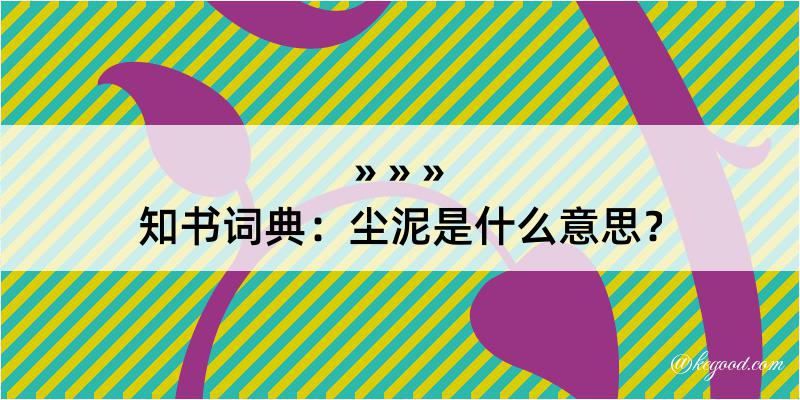 » » »
知书词典：尘泥是什么意思？

@kegood.com